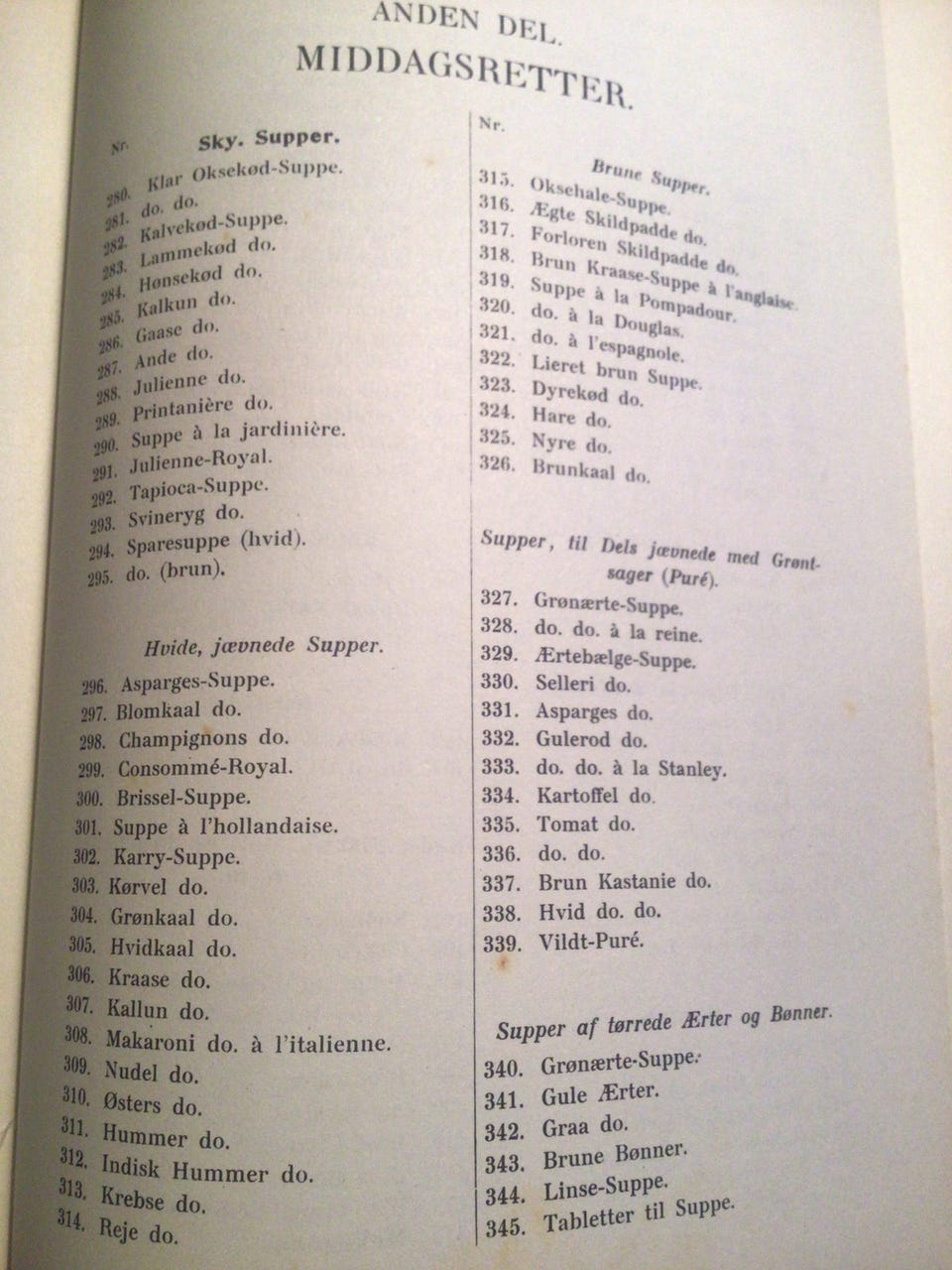 ANDEN DEL.
MIDDAGSRETTER.

Nr.

Sky. Supper.

280. Klar Oksekød-Suppe.
281. do. do.
282. Kalvekød-Suppe.
283. Lammekød do.
284. Hønsekød do.
285. Kalkun do.
286. Gaase do.
287. Ande do.
288. Julienne do.
289. Printanière do.
290. Suppe à la jardinière.
291. Julienne-Royal.
292. Tapioca-Suppe.
293. Svineryg do.
294. Sparesuppe (hvid).
295. do. (brun).

Hvide, jævnede Supper.

296. Asparges-Suppe.
297. Blomkaal do.
298. Champignons do.
299. Consommé-Royal.
300. Brissel-Suppe.
301. Suppe à l'hollandaise.
302. Karry-Suppe.
303. Kørvel do.
304. Grønkaal do.
305. Hvidkaal do.
306. Kraase do.
307. Kallun do.
308. Makaroni do. à l'italienne.
309. Nudel do.
310. Østers do.
311. Hummer do.
312. Indisk Hummer do.
313. Krebse do.
314. Reje do.

Nr.

Brune Supper.

315. Oksehale-Suppe.
316. Ægte Skildpadde do.
317. Forloren Skildpadde do.
318. Brun Kraase-Suppe à l'anglaise.
319. Suppe à la Pompadour.
320. do. à la Douglas.
321. do. à l'espagnole.
322. Lieret brun Suppe.
323. Dyrekød do.
324. Hare do.
325. Nyre do.
326. Brunkaal do.

Supper, til Dels jævnede med Grøntsager (Puré).

327. Grønærte-Suppe.
328. do. do. à la reine.
329. Ærtebælge-Suppe.
330. Selleri do.
331. Asparges do.
332. Gulerod do.
333. do. do. à la Stanley.
334. Kartoffel do.
335. Tomat do.
336. do. do.
337. Brun Kastanie do.
338. Hvid do. do.
339. Vildt-Puré.

Supper af tørrede Ærter og Bønner.

340. Grønærte-Suppe.
341. Gule Ærter.
342. Graa do.
343. Brune Bønner.
344. Linse-Suppe.
345. Tabletter til Suppe.